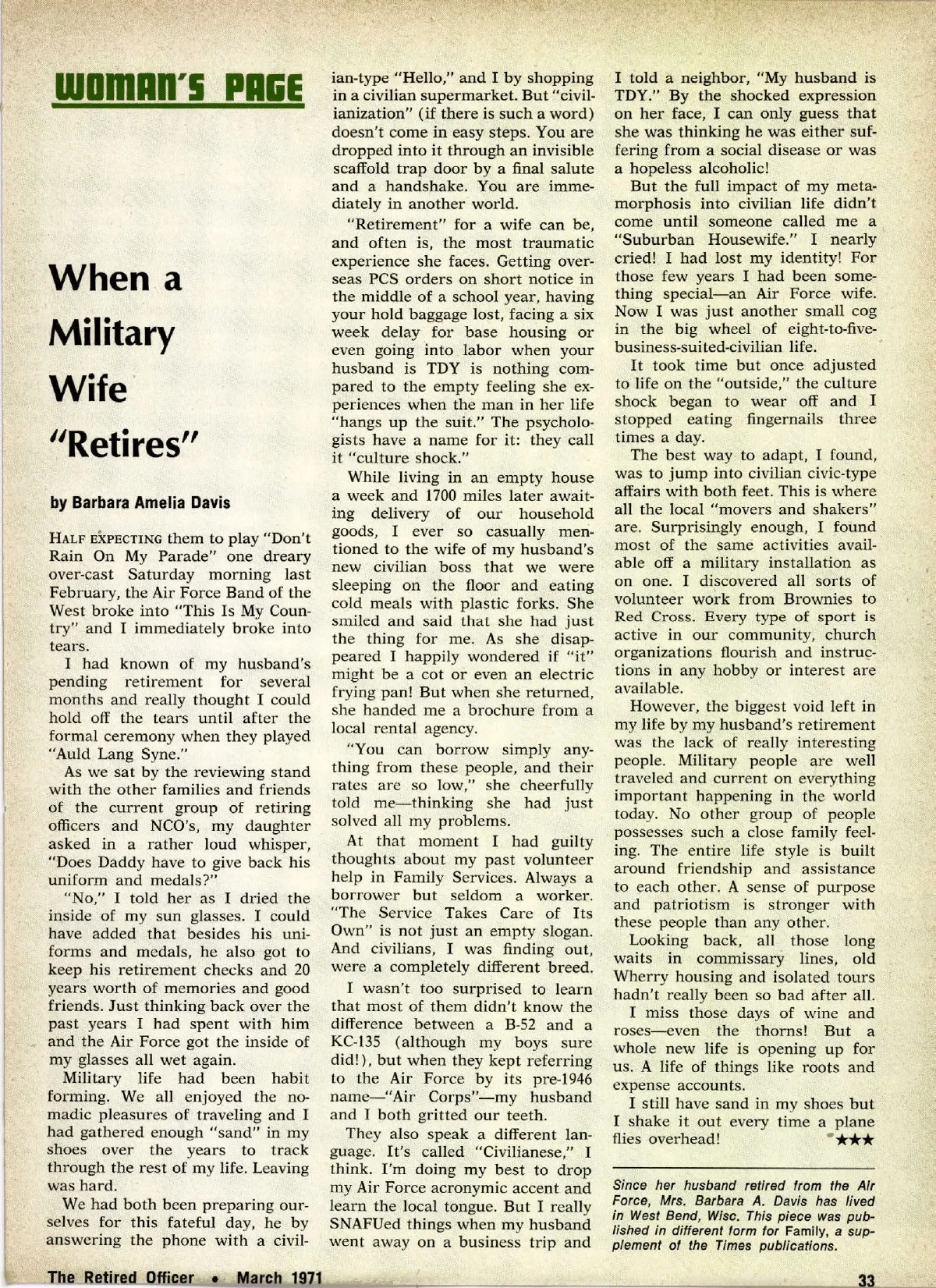 WOMAN'S PAGE

When a Military Wife "Retires"

by Barbara Amelia Davis

HALF EXPECTING them to play "Don't Rain On My Parade" one dreary over-cast Saturday morning last February, the Air Force Band of the West broke into "This Is My Country" and I immediately broke into tears.

I had known of my husband's pending retirement for several months and really thought I could hold off the tears until after the formal ceremony when they played "Auld Lang Syne."

As we sat by the reviewing stand with the other families and friends of the current group of retiring officers and NCO's, my daughter asked in a rather loud whisper, "Does Daddy have to give back his uniform and medals?"

"No," I told her as I dried the inside of my sun glasses. I could have added that besides his uniforms and medals, he also got to keep his retirement checks and 20 years worth of memories and good friends. Just thinking back over the past years I had spent with him and the Air Force got the inside of my glasses all wet again.

Military life had been habit forming. We all enjoyed the nomadic pleasures of traveling and I had gathered enough "sand" in my shoes over the years to track through the rest of my life. Leaving was hard.

We had both been preparing ourselves for this fateful day, he by answering the phone with a civilian-type "Hello," and I by shopping in a civilian supermarket. But "civilianization" (if there is such a word) doesn't come in easy steps. You are dropped into it through an invisible scaffold trap door by a final salute and a handshake. You are immediately in another world.

"Retirement" for a wife can be, and often is, the most traumatic experience she faces. Getting overseas PCS orders on short notice in the middle of a school year, having your hold baggage lost, facing a six week delay for base housing or even going into labor when your husband is TDY is nothing compared to the empty feeling she experiences when the man in her life "hangs up the suit." The psychologists have a name for it: they call it "culture shock."

While living in an empty house a week and 1700 miles later awaiting delivery of our household goods, I ever so casually mentioned to the wife of my husband's new civilian boss that we were sleeping on the floor and eating cold meals with plastic forks. She smiled and said that she had just the thing for me. As she disappeared I happily wondered if "it" might be a cot or even an electric frying pan! But when she returned, she handed me a brochure from a local rental agency.

"You can borrow simply anything from these people, and their rates are so low," she cheerfully told me—thinking she had just solved all my problems.

At that moment I had guilty thoughts about my past volunteer help in Family Services. Always a borrower but seldom a worker. "The Service Takes Care of Its Own" is not just an empty slogan. And civilians, I was finding out, were a completely different breed.

I wasn't too surprised to learn that most of them didn't know the difference between a B-52 and a KC-135 (although my boys sure did!), but when they kept referring to the Air Force by its pre-1946 name—"Air Corps"—my husband and I both gritted our teeth.

They also speak a different language. It's called "Civilianese," I think. I'm doing my best to drop my Air Force acronymic accent and learn the local tongue. But I really SNAFUed things when my husband went away on a business trip and I told a neighbor, "My husband is TDY." By the shocked expression on her face, I can only guess that she was thinking he was either suffering from a social disease or was a hopeless alcoholic!

But the full impact of my metamorphosis into civilian life didn't come until someone called me a "Suburban Housewife." I nearly cried! I had lost my identity! For those few years I had been something special—an Air Force wife. Now I was just another small cog in the big wheel of eight-to-five-business-suited-civilian life.

It took time but once adjusted to life on the "outside," the culture shock began to wear off and I stopped eating fingernails three times a day.

The best way to adapt, I found, was to jump into civilian civic-type affairs with both feet. This is where all the local "movers and shakers" are. Surprisingly enough, I found most of the same activities available off a military installation as on one. I discovered all sorts of volunteer work from Brownies to Red Cross. Every type of sport is active in our community, church organizations flourish and instructions in any hobby or interest are available.

However, the biggest void left in my life by my husband's retirement was the lack of really interesting people. Military people are well traveled and current on everything important happening in the world today. No other group of people possesses such a close family feeling. The entire life style is built around friendship and assistance to each other. A sense of purpose and patriotism is stronger with these people than any other.

Looking back, all those long waits in commissary lines, old Wherry housing and isolated tours hadn't really been so bad after all.

I miss those days of wine and roses—even the thorns! But a whole new life is opening up for us. A life of things like roots and expense accounts.

I still have sand in my shoes but I shake it out every time a plane flies overhead! ★★★

Since her husband retired from the Air Force, Mrs. Barbara A. Davis has lived in West Bend, Wisc. This piece was published in different form for Family, a supplement of the Times publications.

The Retired Officer • March 1971

33